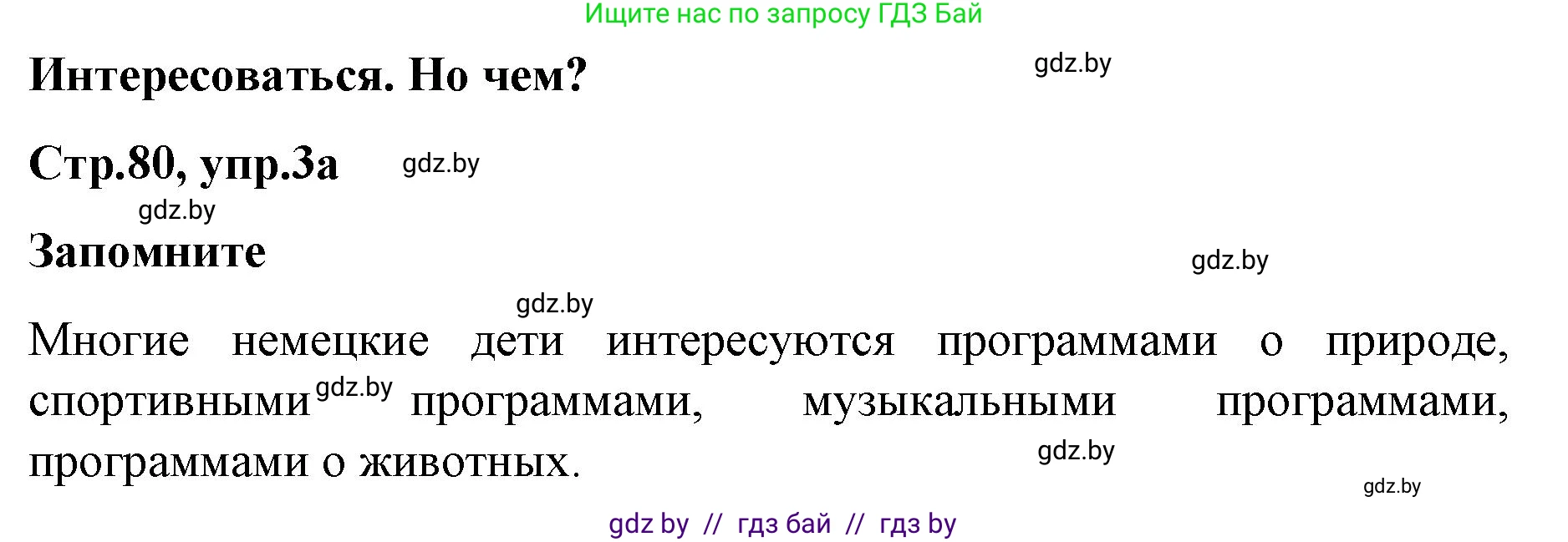 Ищите нас по запросу ГДЗ Бай

Интересоваться. Но чем?

gdz.by

Стр.80, упр.3а

gdz.by

gdz.by

Запомните

gdz.by

gdz.by

Многие немецкие дети интересуются программами о природе, спортивными gdz.by программами, музыкальными программами, программами о животных.

gdz.by

gdz.by

gdz by // гдз бай // гдз by